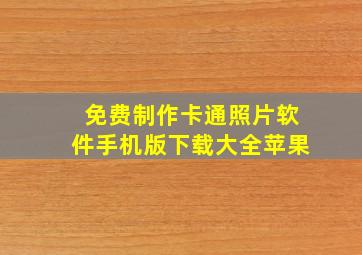 免费制作卡通照片软件手机版下载大全苹果